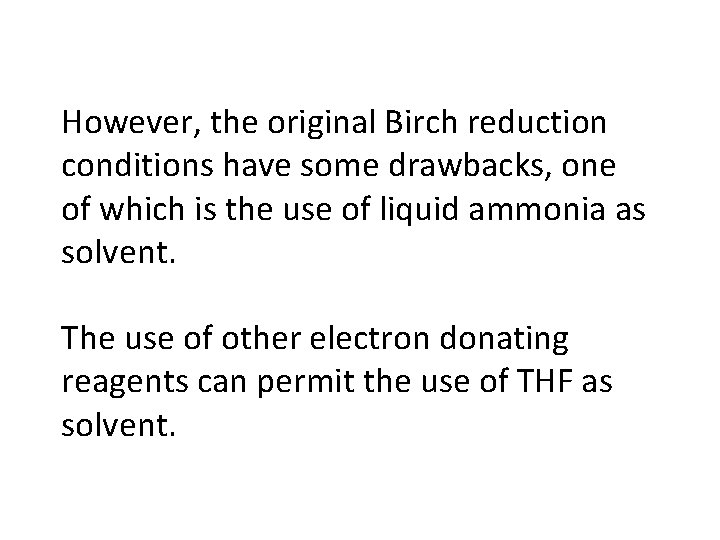 However, the original Birch reduction conditions have some drawbacks, one of which is the use of liquid ammonia as solvent.

The use of other electron donating reagents can permit the use of THF as solvent.